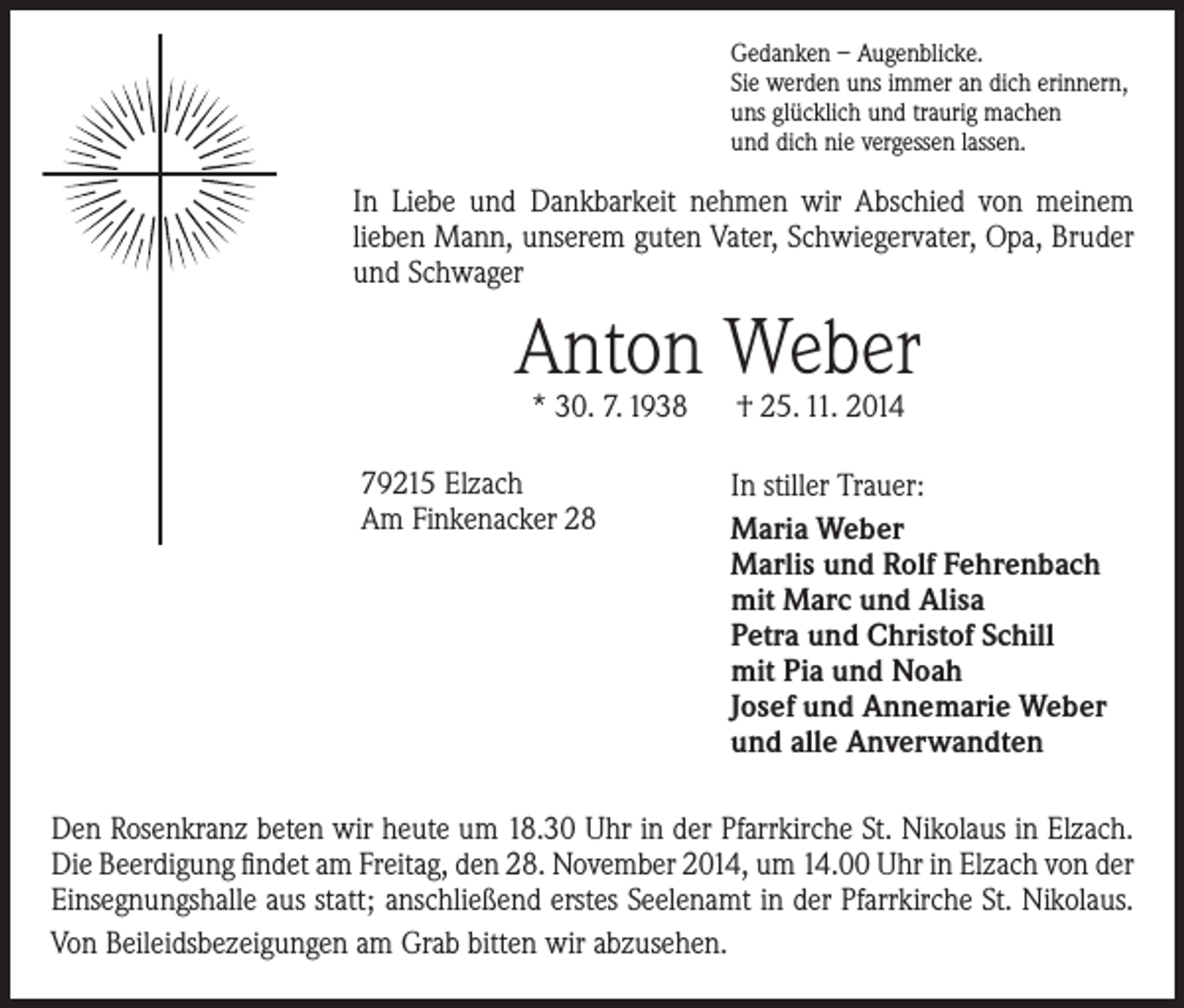 Gedanken – Augenblicke.
Sie werden uns immer an dich erinnern,
uns glücklich und traurig machen
und dich nie vergessen lassen.

In Liebe und Dankbarkeit nehmen wir Abschied von meinem lieben Mann, unserem guten Vater, Schwiegervater, Opa, Bruder und Schwager

Anton Weber

* 30. 7. 1938 † 25. 11. 2014

79215 Elzach
Am Finkenacker 28

In stiller Trauer:

Maria Weber
Marlis und Rolf Fehrenbach
mit Marc und Alisa
Petra und Christof Schill
mit Pia und Noah
Josef und Annemarie Weber
und alle Anverwandten

Den Rosenkranz beten wir heute um 18.30 Uhr in der Pfarrkirche St. Nikolaus in Elzach. Die Beerdigung findet am Freitag, den 28. November 2014, um 14.00 Uhr in Elzach von der Einsegnungshalle aus statt; anschließend erstes Seelenamt in der Pfarrkirche St. Nikolaus.

Von Beileidsbezeigungen am Grab bitten wir abzusehen.